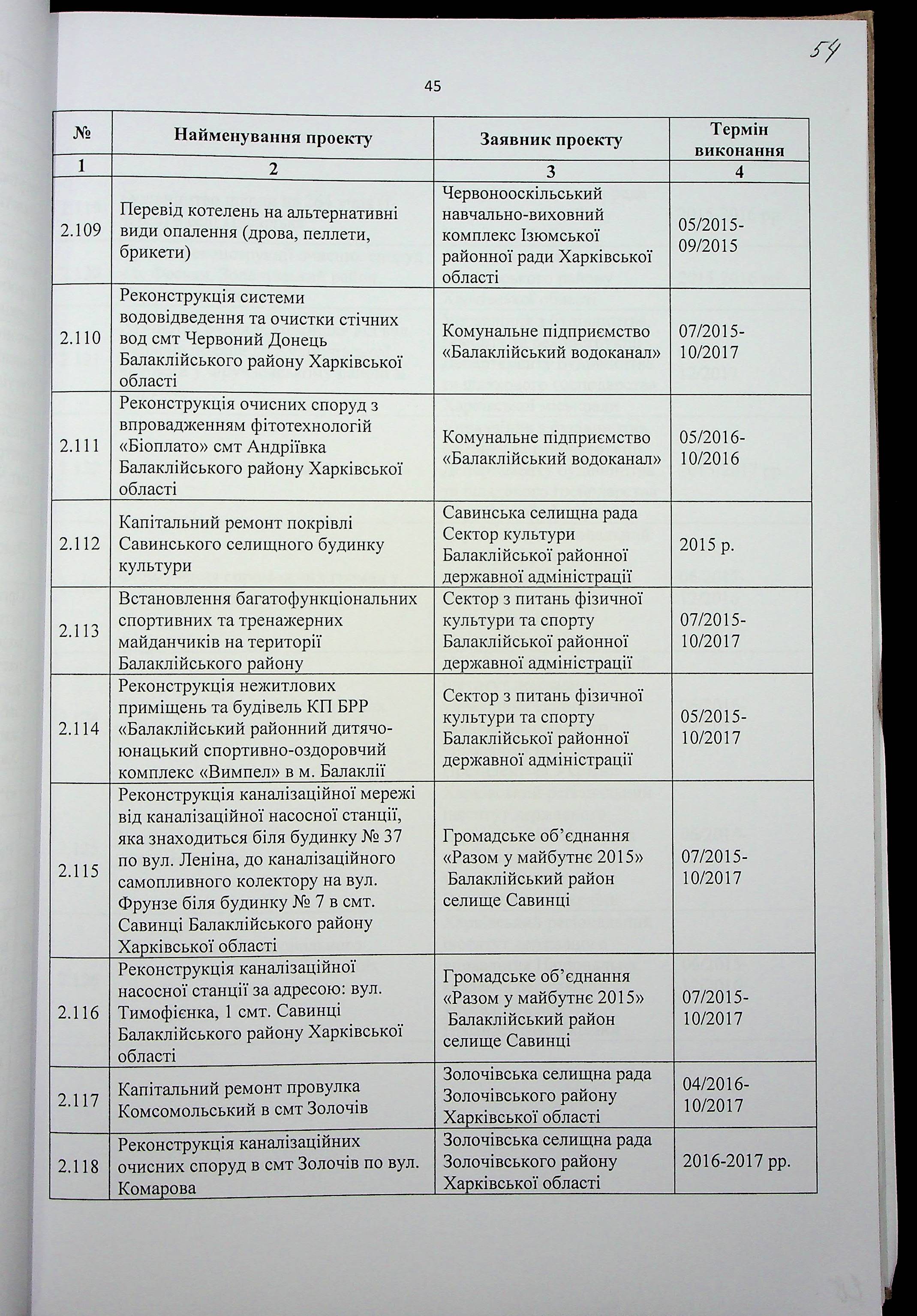 54

45

| № | Найменування проекту | Заявник проекту | Термін виконання |
|---|---|---|---|
| 1 | 2 | 3 | 4 |
| 2.109 | Перевід котелень на альтернативні види опалення (дрова, пеллети, брикети) | Червонооскільський навчально-виховний комплекс Ізюмської районної ради Харківської області | 05/2015-09/2015 |
| 2.110 | Реконструкція системи водовідведення та очистки стічних вод смт Червоний Донець Балаклійського району Харківської області | Комунальне підприємство «Балаклійський водоканал» | 07/2015-10/2017 |
| 2.111 | Реконструкція очисних споруд з впровадженням фітотехнологій «Біоплато» смт Андріївка Балаклійського району Харківської області | Комунальне підприємство «Балаклійський водоканал» | 05/2016-10/2016 |
| 2.112 | Капітальний ремонт покрівлі Савинського селищного будинку культури | Савинська селищна рада Сектор культури Балаклійської районної державної адміністрації | 2015 р. |
| 2.113 | Встановлення багатофункціональних спортивних та тренажерних майданчиків на території Балаклійського району | Сектор з питань фізичної культури та спорту Балаклійської районної державної адміністрації | 07/2015-10/2017 |
| 2.114 | Реконструкція нежитлових приміщень та будівель КП БРР «Балаклійський районний дитячо-юнацький спортивно-оздоровчий комплекс «Вимпел» в м. Балаклії | Сектор з питань фізичної культури та спорту Балаклійської районної державної адміністрації | 05/2015-10/2017 |
| 2.115 | Реконструкція каналізаційної мережі від каналізаційної насосної станції, яка знаходиться біля будинку № 37 по вул. Леніна, до каналізаційного самопливного колектору на вул. Фрунзе біля будинку № 7 в смт. Савинці Балаклійського району Харківської області | Громадське об'єднання «Разом у майбутнє 2015» Балаклійський район селище Савинці | 07/2015-10/2017 |
| 2.116 | Реконструкція каналізаційної насосної станції за адресою: вул. Тимофієнка, 1 смт. Савинці Балаклійського району Харківської області | Громадське об'єднання «Разом у майбутнє 2015» Балаклійський район селище Савинці | 07/2015-10/2017 |
| 2.117 | Капітальний ремонт провулка Комсомольський в смт Золочів | Золочівська селищна рада Золочівського району Харківської області | 04/2016-10/2017 |
| 2.118 | Реконструкція каналізаційних очисних споруд в смт Золочів по вул. Комарова | Золочівська селищна рада Золочівського району Харківської області | 2016-2017 рр. |